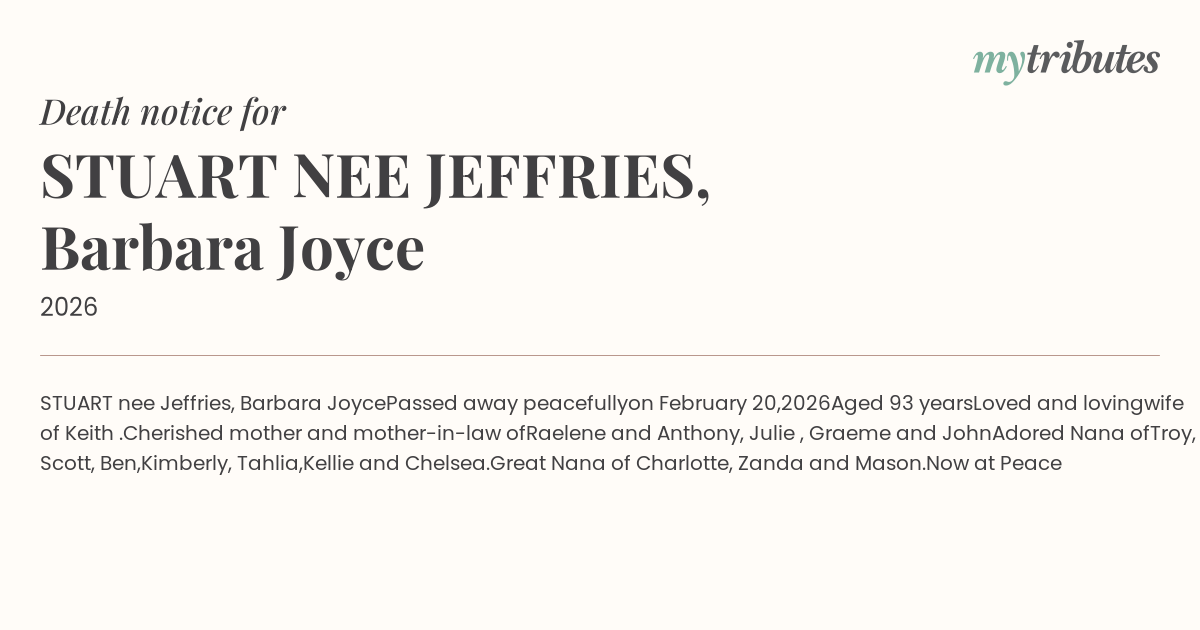 mytributes

Death notice for

STUART NEE JEFFRIES, Barbara Joyce

2026

STUART nee Jeffries, Barbara JoycePassed away peacefullyon February 20,2026Aged 93 yearsLoved and lovingwife of Keith .Cherished mother and mother-in-law ofRaelene and Anthony, Julie , Graeme and JohnAdored Nana ofTroy, Scott, Ben,Kimberly, Tahlia,Kellie and Chelsea.Great Nana of Charlotte, Zanda and Mason.Now at Peace